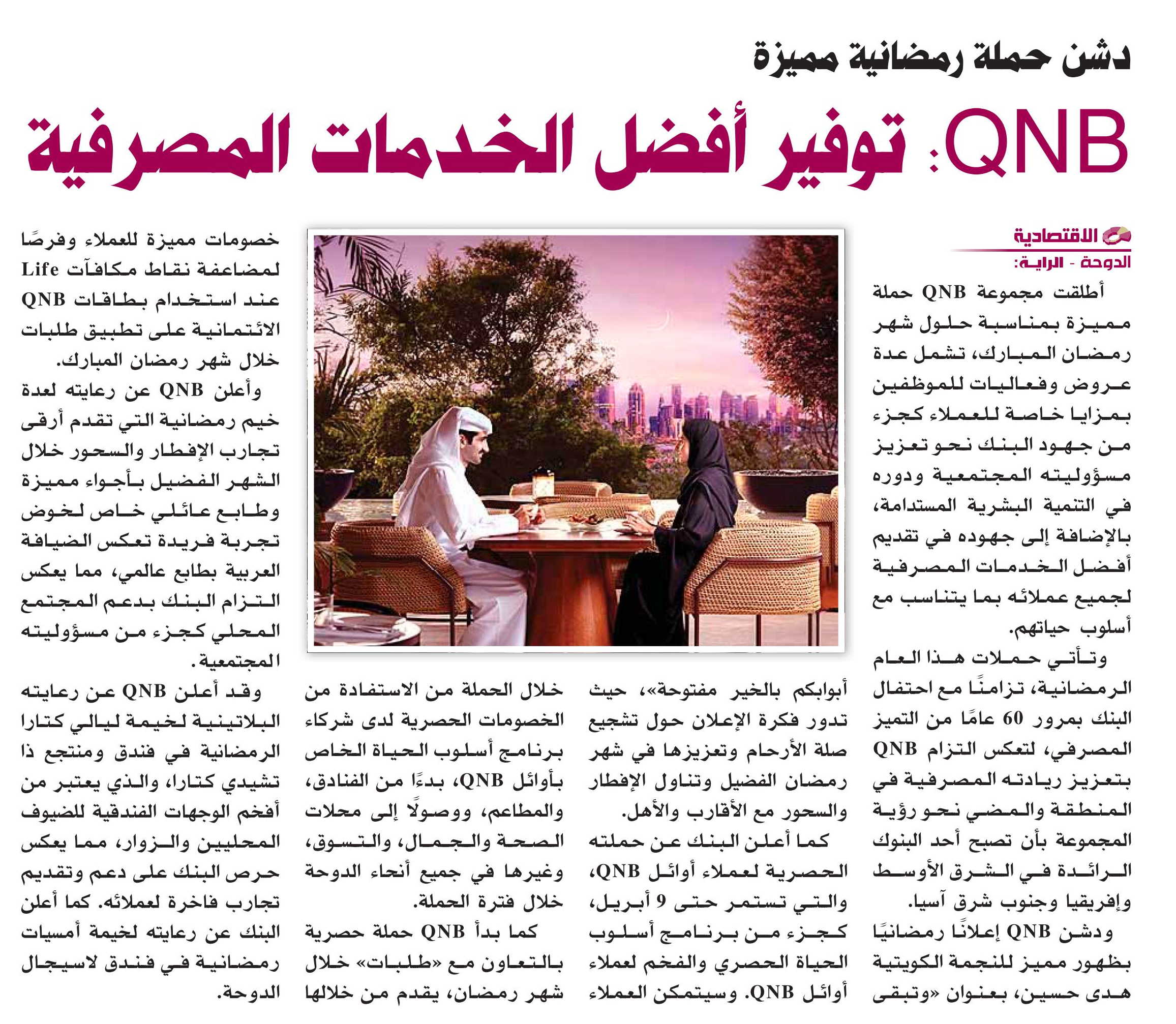 دشن حملة رمضانية مميزة

QNB: توفير أفضل الخدمات المصرفية

الاقتصادية

الدوحة - الراية:

أطلقت مجموعة QNB حملة مميزة بمناسبة حلول شهر رمضان المبارك، تشمل عدة عروض وفعاليات للموظفين بمزايا خاصة للعملاء كجزء من جهود البنك نحو تعزيز مسؤوليته المجتمعية ودوره في التنمية البشرية المستدامة، بالإضافة إلى جهوده في تقديم أفضل الخدمات المصرفية لجميع عملائه بما يتناسب مع أسلوب حياتهم.

وتأتي حملات هذا العام الرمضانية، تزامنًا مع احتفال البنك بمرور 60 عامًا من التميز المصرفي، لتعكس التزام QNB بتعزيز ريادته المصرفية في المنطقة والمضي نحو رؤية المجموعة بأن تصبح أحد البنوك الرائدة في الشرق الأوسط وإفريقيا وجنوب شرق آسيا.

ودشن QNB إعلانًا رمضانيًا بظهور مميز للنجمة الكويتية هدى حسين، بعنوان «وتبقى أبوابكم بالخير مفتوحة»، حيث تدور فكرة الإعلان حول تشجيع صلة الأرحام وتعزيزها في شهر رمضان الفضيل وتناول الإفطار والسحور مع الأقارب والأهل.

كما أعلن البنك عن حملته الحصرية لعملاء أوائل QNB، والتي تستمر حتى 9 أبريل، كجزء من برنامج أسلوب الحياة الحصري والفخم لعملاء أوائل QNB. وسيتمكن العملاء خلال الحملة من الاستفادة من الخصومات الحصرية لدى شركاء برنامج أسلوب الحياة الخاص بأوائل QNB، بدءًا من الفنادق، والمطاعم، ووصولًا إلى محلات الصحة والجمال، والتسوق، وغيرها في جميع أنحاء الدوحة خلال فترة الحملة.

كما بدأ QNB حملة حصرية بالتعاون مع «طلبات» خلال شهر رمضان، يقدم من خلالها خصومات مميزة للعملاء وفرصًا لمضاعفة نقاط مكافآت Life عند استخدام بطاقات QNB الائتمانية على تطبيق طلبات خلال شهر رمضان المبارك.

وأعلن QNB عن رعايته لعدة خيم رمضانية التي تقدم أرقى تجارب الإفطار والسحور خلال الشهر الفضيل بأجواء مميزة وطابع عائلي خاص لخوض تجربة فريدة تعكس الضيافة العربية بطابع عالمي، مما يعكس التزام البنك بدعم المجتمع المحلي كجزء من مسؤوليته المجتمعية.

وقد أعلن QNB عن رعايته البلاتينية لخيمة ليالي كتارا الرمضانية في فندق ومنتجع ذا تشيدي كتارا، والذي يعتبر من أفخم الوجهات الفندقية للضيوف المحليين والزوار، مما يعكس حرص البنك على دعم وتقديم تجارب فاخرة لعملائه. كما أعلن البنك عن رعايته لخيمة أمسيات رمضانية في فندق لاسيجال الدوحة.